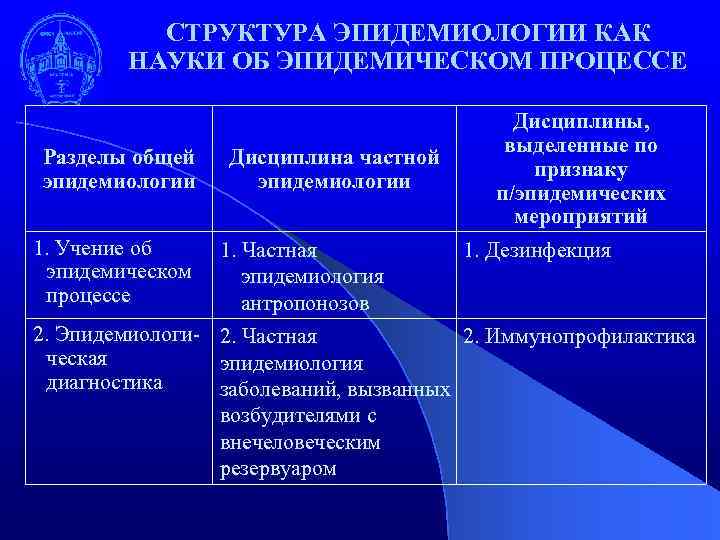 СТРУКТУРА ЭПИДЕМИОЛОГИИ КАК НАУКИ ОБ ЭПИДЕМИЧЕСКОМ ПРОЦЕССЕ

| Разделы общей эпидемиологии | Дисциплина частной эпидемиологии | Дисциплины, выделенные по признаку п/эпидемических мероприятий |
|---|---|---|
| 1. Учение об эпидемическом процессе | 1. Частная эпидемиология антропонозов | 1. Дезинфекция |
| 2. Эпидемиологическая диагностика | 2. Частная эпидемиология заболеваний, вызванных возбудителями с внечеловеческим резервуаром | 2. Иммунопрофилактика |